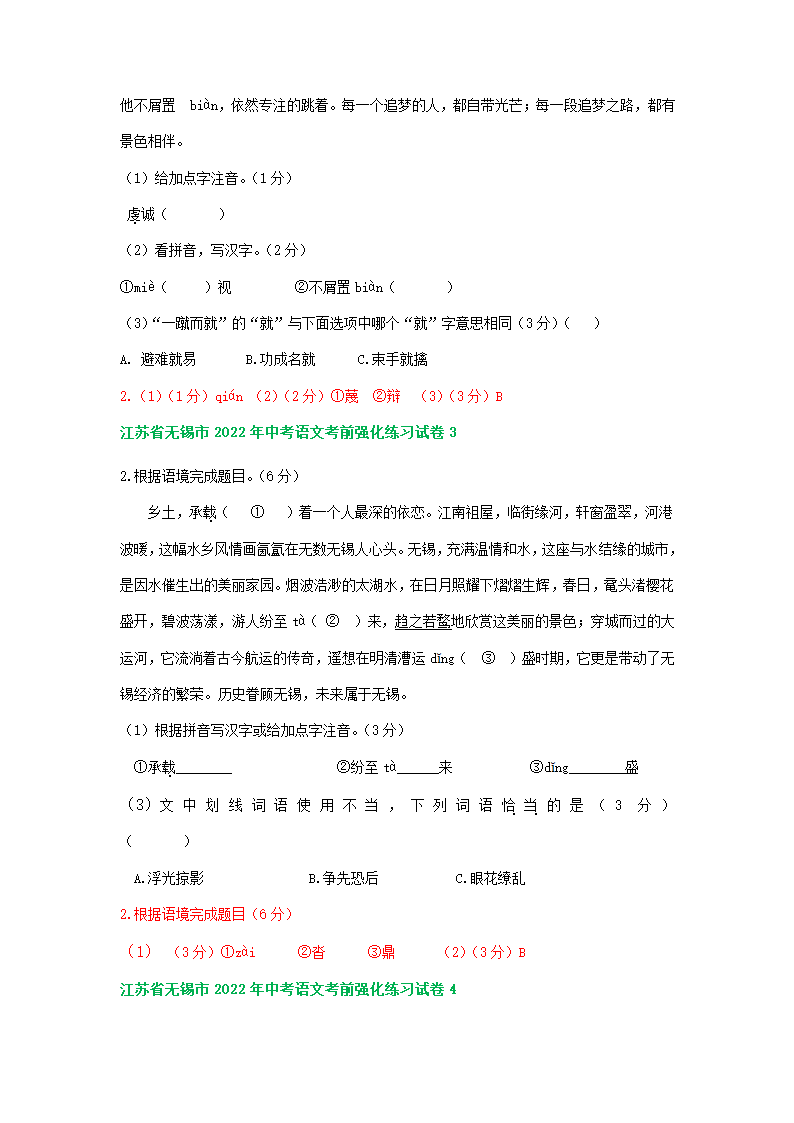 他不屑置 biàn，依然专注的跳着。每一个追梦的人，都自带光芒；每一段追梦之路，都有景色相伴。

（1）给加点字注音。（1分）

虔诚（　　　）

（2）看拼音，写汉字。（2分）

①miè（　　）视　　　　②不屑置 biàn（　　　）

（3）“一蹴而就”的“就”与下面选项中哪个“就”字意思相同（3分）（　　）

A. 避难就易　　　B.功成名就　　　C.束手就擒

2.（1）（1分）qián （2）（2分）①蔑 ②辩 （3）（3分）B

江苏省无锡市 2022 年中考语文考前强化练习试卷 3

2.根据语境完成题目。（6分）

乡土，承载（ ① ）着一个人最深的依恋。江南祖屋，临街缘河，轩窗盈翠，河港波暖，这幅水乡风情画氤氲在无数无锡人心头。无锡，充满温情和水，这座与水结缘的城市，是因水催生出的美丽家园。烟波浩渺的太湖水，在日月照耀下熠熠生辉，春日，鼋头渚樱花盛开，碧波荡漾，游人纷至 tà（ ② ）来，趋之若鹜地欣赏这美丽的景色；穿城而过的大运河，它流淌着古今航运的传奇，遥想在明清漕运 dǐng（ ③ ）盛时期，它更是带动了无锡经济的繁荣。历史眷顾无锡，未来属于无锡。

（1）根据拼音写汉字或给加点字注音。（3分）

①承载________　　　　②纷至 tà______来　　　　③dǐng________盛

（3）文中划线词语使用不当，下列词语恰当的是（3分）（　　　）

A.浮光掠影　　　　B.争先恐后　　　　C.眼花缭乱

2.根据语境完成题目（6分）

（1）（3分）①zài　　②沓　　③鼎　　（2）（3分）B

江苏省无锡市 2022 年中考语文考前强化练习试卷 4